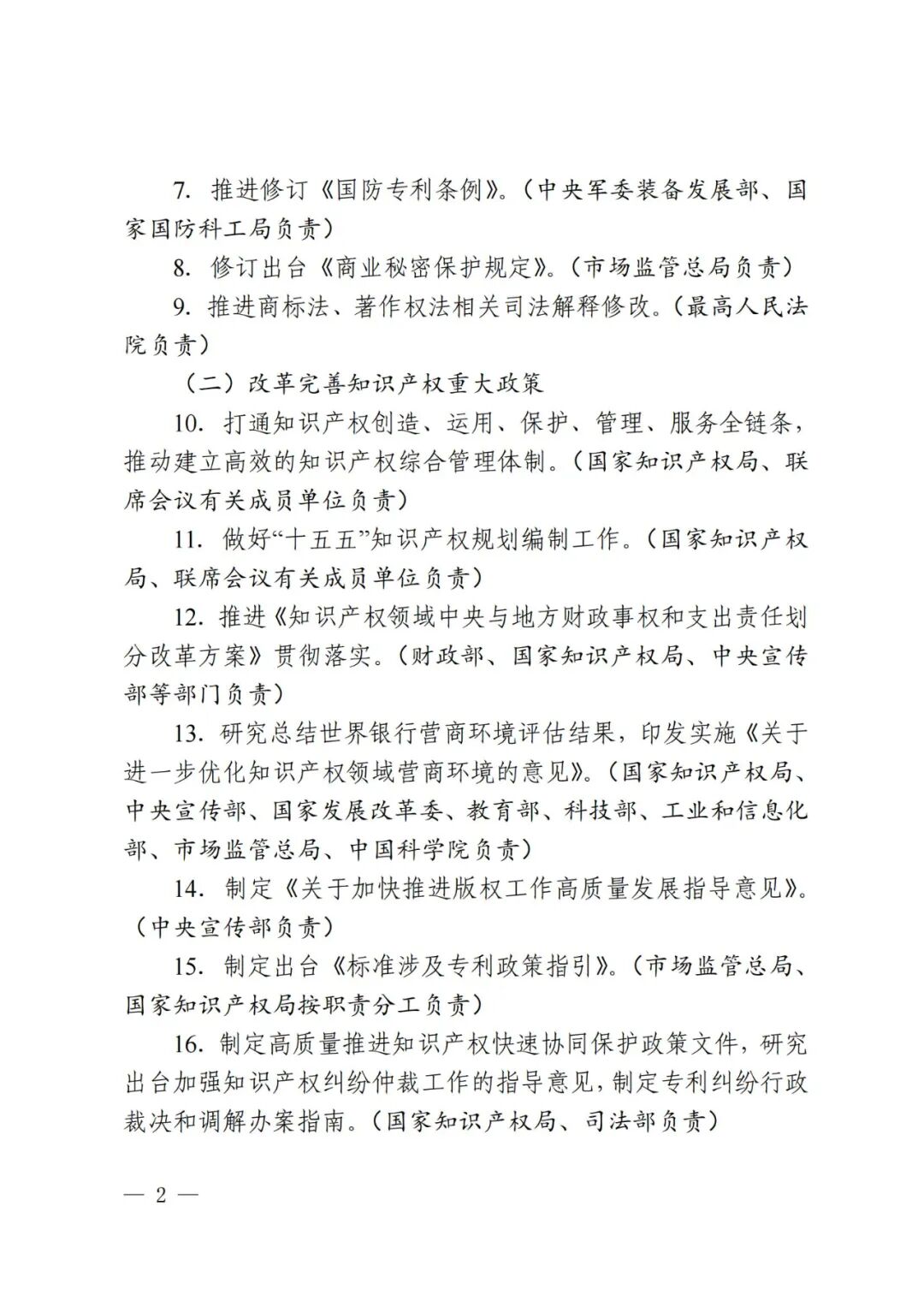 7. 推进修订《国防专利条例》。（中央军委装备发展部、国家国防科工局负责）

8. 修订出台《商业秘密保护规定》。（市场监管总局负责）

9. 推进商标法、著作权法相关司法解释修改。（最高人民法院负责）

（二）改革完善知识产权重大政策

10. 打通知识产权创造、运用、保护、管理、服务全链条，推动建立高效的知识产权综合管理体制。（国家知识产权局、联席会议有关成员单位负责）

11. 做好“十五五”知识产权规划编制工作。（国家知识产权局、联席会议有关成员单位负责）

12. 推进《知识产权领域中央与地方财政事权和支出责任划分改革方案》贯彻落实。（财政部、国家知识产权局、中央宣传部等部门负责）

13. 研究总结世界银行营商环境评估结果，印发实施《关于进一步优化知识产权领域营商环境的意见》。（国家知识产权局、中央宣传部、国家发展改革委、教育部、科技部、工业和信息化部、市场监管总局、中国科学院负责）

14. 制定《关于加快推进版权工作高质量发展指导意见》。（中央宣传部负责）

15. 制定出台《标准涉及专利政策指引》。（市场监管总局、国家知识产权局按职责分工负责）

16. 制定高质量推进知识产权快速协同保护政策文件，研究出台加强知识产权纠纷仲裁工作的指导意见，制定专利纠纷行政裁决和调解办案指南。（国家知识产权局、司法部负责）

— 2 —